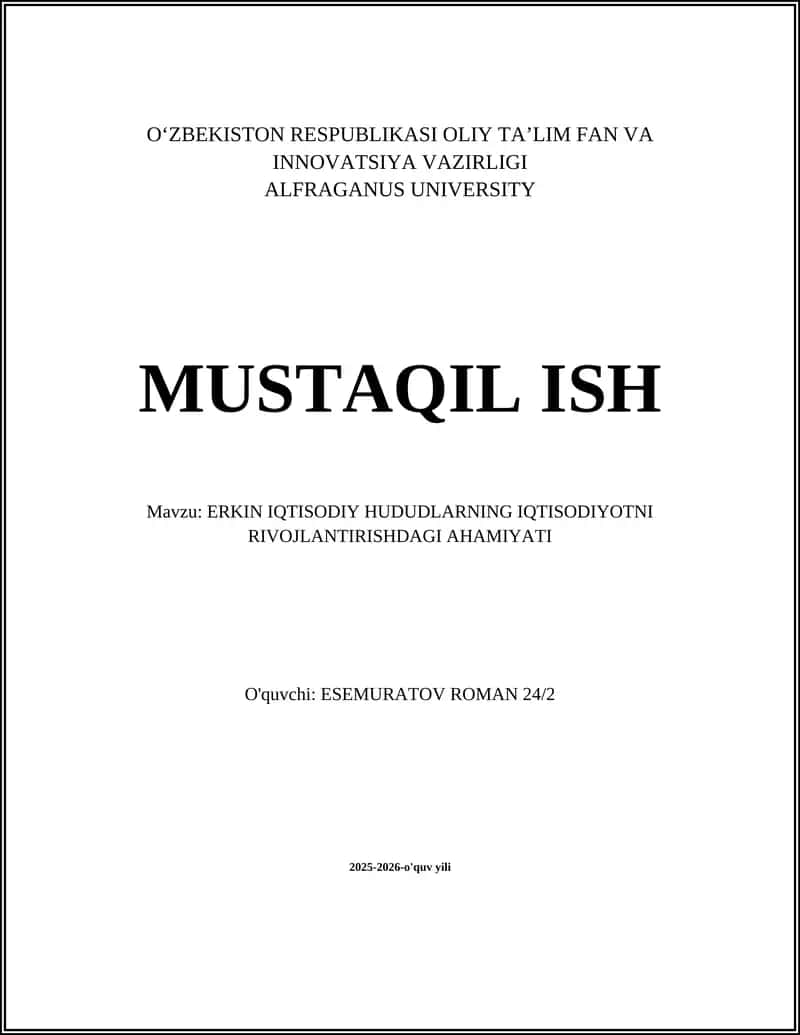 O‘ZBEKISTON RESPUBLIKASI OLIY TA’LIM FAN VA INNOVATSIYA VAZIRLIGI
ALFRAGANUS UNIVERSITY

MUSTAQIL ISH

Mavzu: ERKIN IQTISODIY HUDUDLARNING IQTISODIYOTNI RIVOJLANTIRISHDAGI AHAMIYATI

O'quvchi: ESEMURATOV ROMAN 24/2

2025-2026-o'quv yili